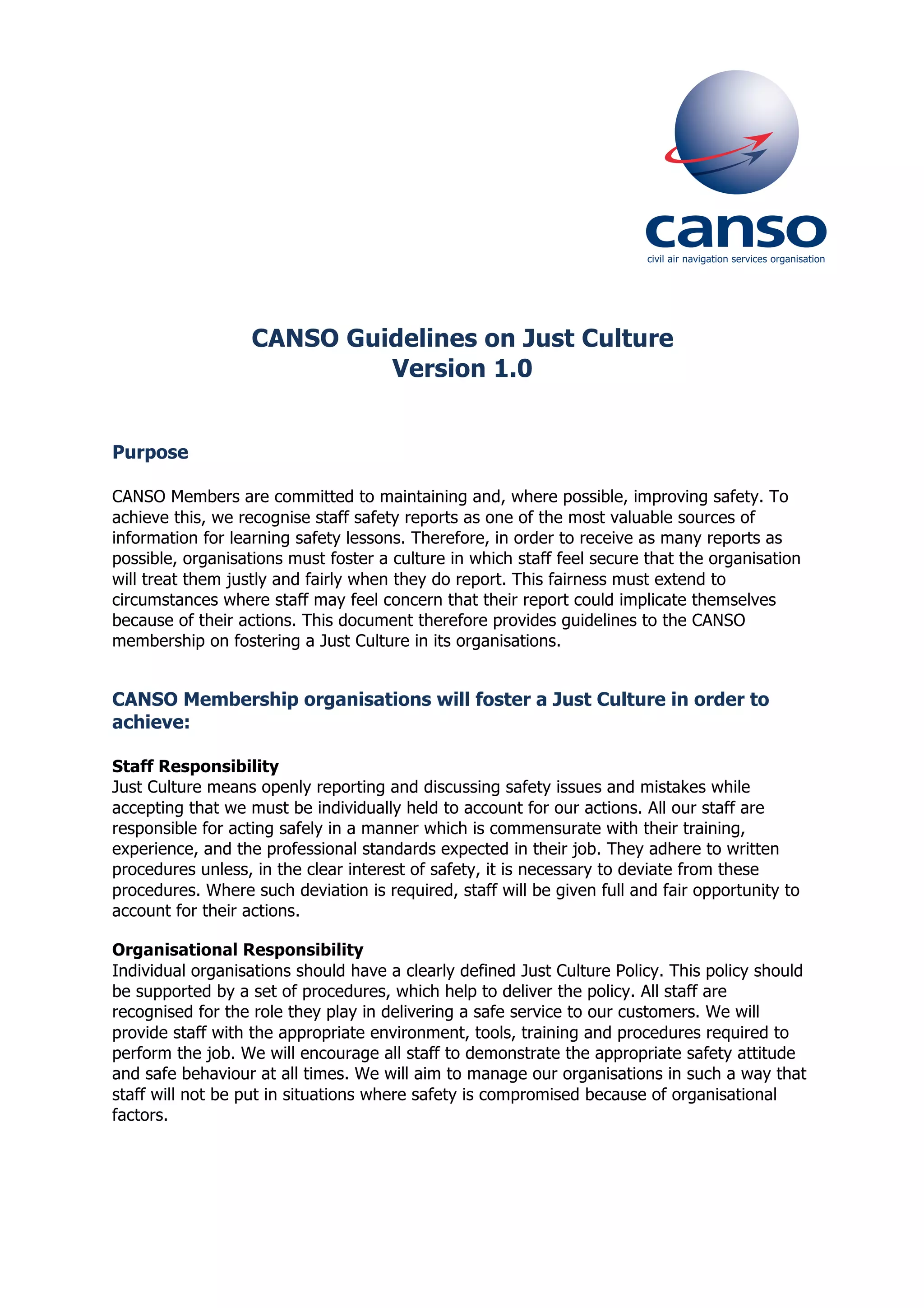 canso
civil air navigation services organisation

CANSO Guidelines on Just Culture
Version 1.0

Purpose

CANSO Members are committed to maintaining and, where possible, improving safety. To achieve this, we recognise staff safety reports as one of the most valuable sources of information for learning safety lessons. Therefore, in order to receive as many reports as possible, organisations must foster a culture in which staff feel secure that the organisation will treat them justly and fairly when they do report. This fairness must extend to circumstances where staff may feel concern that their report could implicate themselves because of their actions. This document therefore provides guidelines to the CANSO membership on fostering a Just Culture in its organisations.

CANSO Membership organisations will foster a Just Culture in order to achieve:

Staff Responsibility
Just Culture means openly reporting and discussing safety issues and mistakes while accepting that we must be individually held to account for our actions. All our staff are responsible for acting safely in a manner which is commensurate with their training, experience, and the professional standards expected in their job. They adhere to written procedures unless, in the clear interest of safety, it is necessary to deviate from these procedures. Where such deviation is required, staff will be given full and fair opportunity to account for their actions.

Organisational Responsibility
Individual organisations should have a clearly defined Just Culture Policy. This policy should be supported by a set of procedures, which help to deliver the policy. All staff are recognised for the role they play in delivering a safe service to our customers. We will provide staff with the appropriate environment, tools, training and procedures required to perform the job. We will encourage all staff to demonstrate the appropriate safety attitude and safe behaviour at all times. We will aim to manage our organisations in such a way that staff will not be put in situations where safety is compromised because of organisational factors.